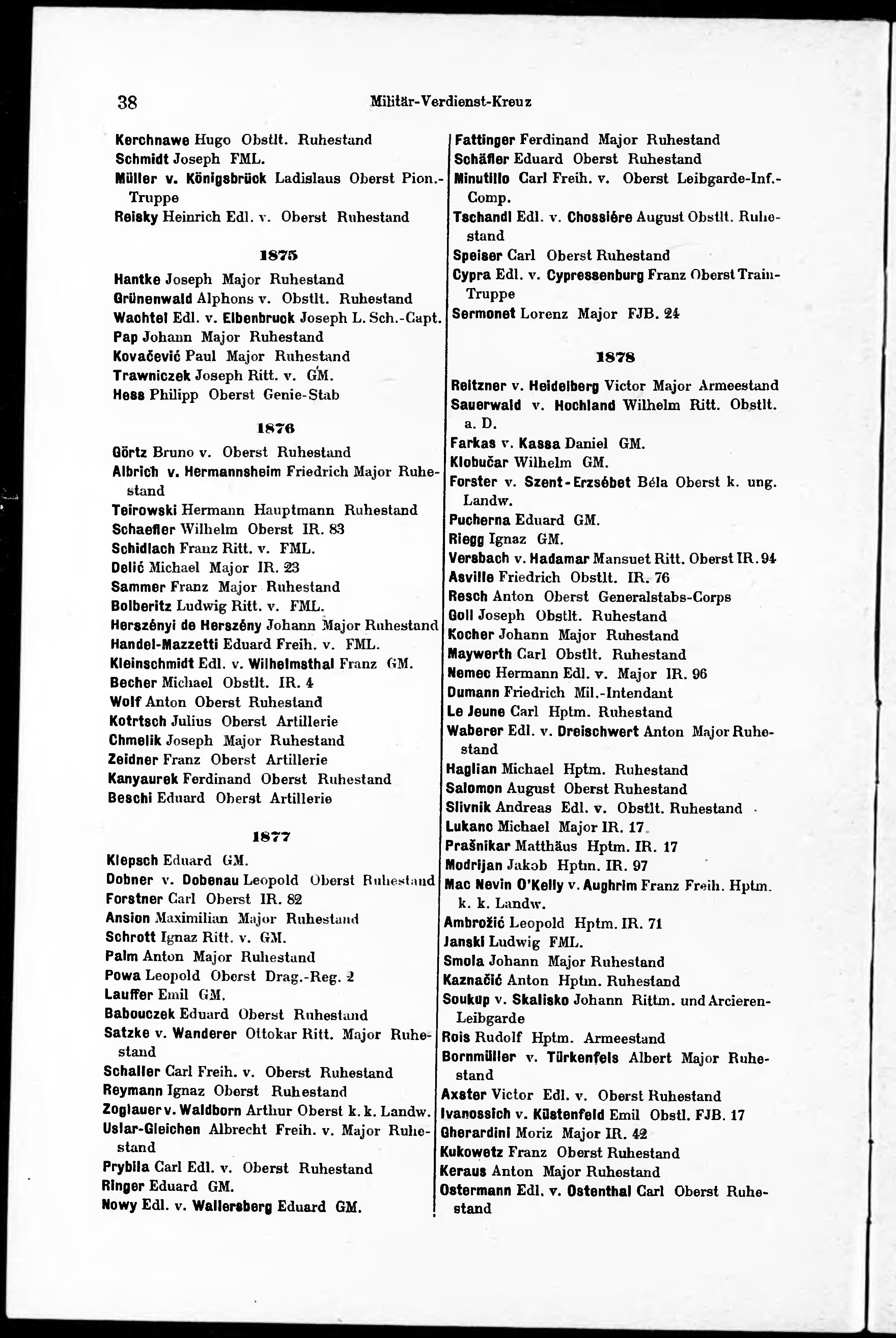 38 Militär-Verdienst-Kreuz

Kerchnawe Hugo Obstlt. Ruhestand
Schmidt Joseph FML.
Müller v. Königsbrück Ladislaus Oberst Pion.-Truppe
Reisky Heinrich Edl. v. Oberst Ruhestand

1875

Hantke Joseph Major Ruhestand
Grünenwald Alphons v. Obstlt. Ruhestand
Wachtel Edl. v. Elbenbruck Joseph L. Sch.-Capt.
Pap Johann Major Ruhestand
Kovačević Paul Major Ruhestand
Trawniczek Joseph Ritt. v. GM.
Hess Philipp Oberst Genie-Stab

1876

Görtz Bruno v. Oberst Ruhestand
Albrich v. Hermannsheim Friedrich Major Ruhestand
Teirowski Hermann Hauptmann Ruhestand
Schaefler Wilhelm Oberst IR. 83
Schidlach Franz Ritt. v. FML.
Delić Michael Major IR. 23
Sammer Franz Major Ruhestand
Bolberitz Ludwig Ritt. v. FML.
Herszényi de Herszény Johann Major Ruhestand
Handel-Mazzetti Eduard Freih. v. FML.
Kleinschmidt Edl. v. Wilhelmsthal Franz GM.
Becher Michael Obstlt. IR. 4
Wolf Anton Oberst Ruhestand
Kotrtsch Julius Oberst Artillerie
Chmelik Joseph Major Ruhestand
Zeidner Franz Oberst Artillerie
Kanyaurek Ferdinand Oberst Ruhestand
Beschi Eduard Oberst Artillerie

1877

Klepsch Eduard GM.
Dobner v. Dobenau Leopold Oberst Ruhestand
Forstner Carl Oberst IR. 82
Ansion Maximilian Major Ruhestand
Schrott Ignaz Ritt. v. GM.
Palm Anton Major Ruhestand
Powa Leopold Oberst Drag.-Reg. 2
Lauffer Emil GM.
Babouczek Eduard Oberst Ruhestand
Satzke v. Wanderer Ottokar Ritt. Major Ruhestand
Schaller Carl Freih. v. Oberst Ruhestand
Reymann Ignaz Oberst Ruhestand
Zoglauer v. Waldborn Arthur Oberst k. k. Landw.
Uslar-Gleichen Albrecht Freih. v. Major Ruhestand
Prybila Carl Edl. v. Oberst Ruhestand
Ringer Eduard GM.
Nowy Edl. v. Wallersberg Eduard GM.

Fattinger Ferdinand Major Ruhestand
Schäfler Eduard Oberst Ruhestand
Minutillo Carl Freih. v. Oberst Leibgarde-Inf.-Comp.
Tschandl Edl. v. Chossiére August Obstlt. Ruhestand
Speiser Carl Oberst Ruhestand
Cypra Edl. v. Cypressenburg Franz Oberst Train-Truppe
Sermonet Lorenz Major FJB. 24

1878

Reitzner v. Heidelberg Victor Major Armeestand
Sauerwald v. Hochland Wilhelm Ritt. Obstlt. a. D.
Farkas v. Kassa Daniel GM.
Klobučar Wilhelm GM.
Forster v. Szent-Erzsébet Béla Oberst k. ung. Landw.
Pucherna Eduard GM.
Riegg Ignaz GM.
Versbach v. Hadamar Mansuet Ritt. Oberst IR. 94
Asville Friedrich Obstlt. IR. 76
Resch Anton Oberst Generalstabs-Corps
Goll Joseph Obstlt. Ruhestand
Kocher Johann Major Ruhestand
Maywerth Carl Obstlt. Ruhestand
Nemec Hermann Edl. v. Major IR. 96
Dumann Friedrich Mil.-Intendant
Le Jeune Carl Hptm. Ruhestand
Waberer Edl. v. Dreischwert Anton Major Ruhestand
Haglian Michael Hptm. Ruhestand
Salomon August Oberst Ruhestand
Slivnik Andreas Edl. v. Obstlt. Ruhestand
Lukanc Michael Major IR. 17
Prašnikar Matthäus Hptm. IR. 17
Modrijan Jakob Hptm. IR. 97
Mac Nevin O'Kelly v. Aughrim Franz Freih. Hptm. k. k. Landw.
Ambrožić Leopold Hptm. IR. 71
Janski Ludwig FML.
Smola Johann Major Ruhestand
Kaznačić Anton Hptm. Ruhestand
Soukup v. Skalisko Johann Rittm. und Arcieren-Leibgarde
Rois Rudolf Hptm. Armeestand
Bornmüller v. Türkenfels Albert Major Ruhestand
Axster Victor Edl. v. Oberst Ruhestand
Ivanossich v. Küstenfeld Emil Obstl. FJB. 17
Gherardini Moriz Major IR. 42
Kukowetz Franz Oberst Ruhestand
Keraus Anton Major Ruhestand
Ostermann Edl. v. Ostenthal Carl Oberst Ruhestand